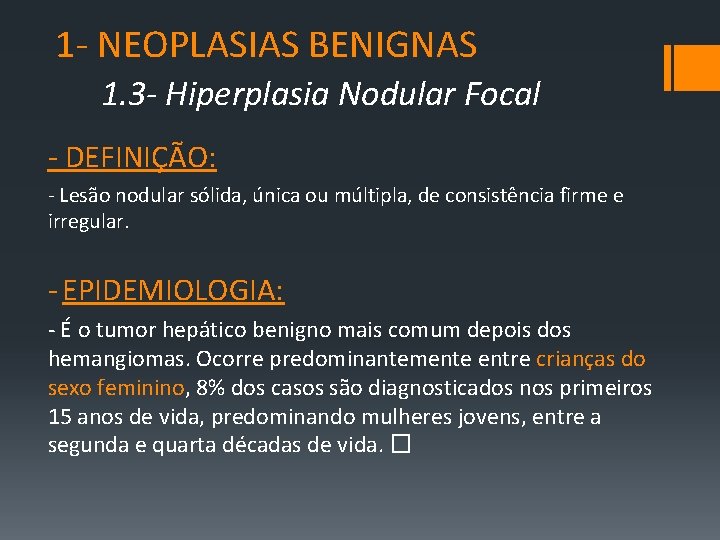 1- NEOPLASIAS BENIGNAS

1.3- Hiperplasia Nodular Focal

- DEFINIÇÃO:

- Lesão nodular sólida, única ou múltipla, de consistência firme e irregular.

- EPIDEMIOLOGIA:

- É o tumor hepático benigno mais comum depois dos hemangiomas. Ocorre predominantemente entre crianças do sexo feminino, 8% dos casos são diagnosticados nos primeiros 15 anos de vida, predominando mulheres jovens, entre a segunda e quarta décadas de vida. □